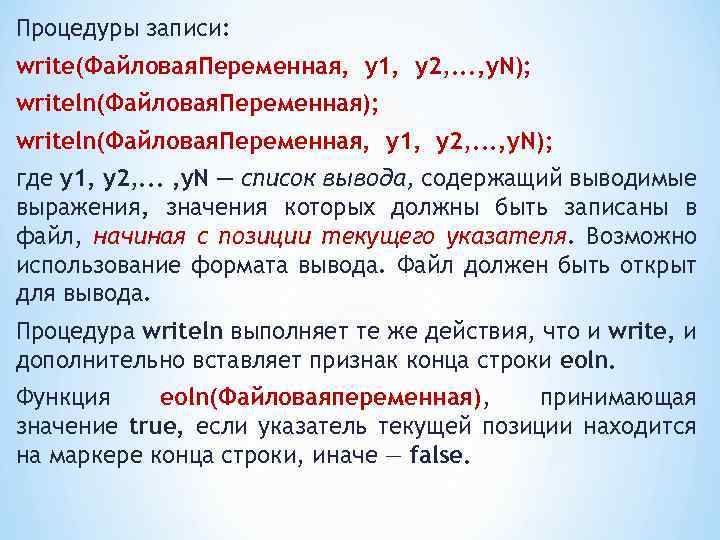 Процедуры записи:

write(ФайловаяПеременная, y1, y2,...,yN);

writeln(ФайловаяПеременная);

writeln(ФайловаяПеременная, y1, y2,...,yN);

где y1, y2,... ,yN — список вывода, содержащий выводимые выражения, значения которых должны быть записаны в файл, начиная с позиции текущего указателя. Возможно использование формата вывода. Файл должен быть открыт для вывода.

Процедура writeln выполняет те же действия, что и write, и дополнительно вставляет признак конца строки eoln.

Функция eoln(Файловаяпеременная), принимающая значение true, если указатель текущей позиции находится на маркере конца строки, иначе — false.